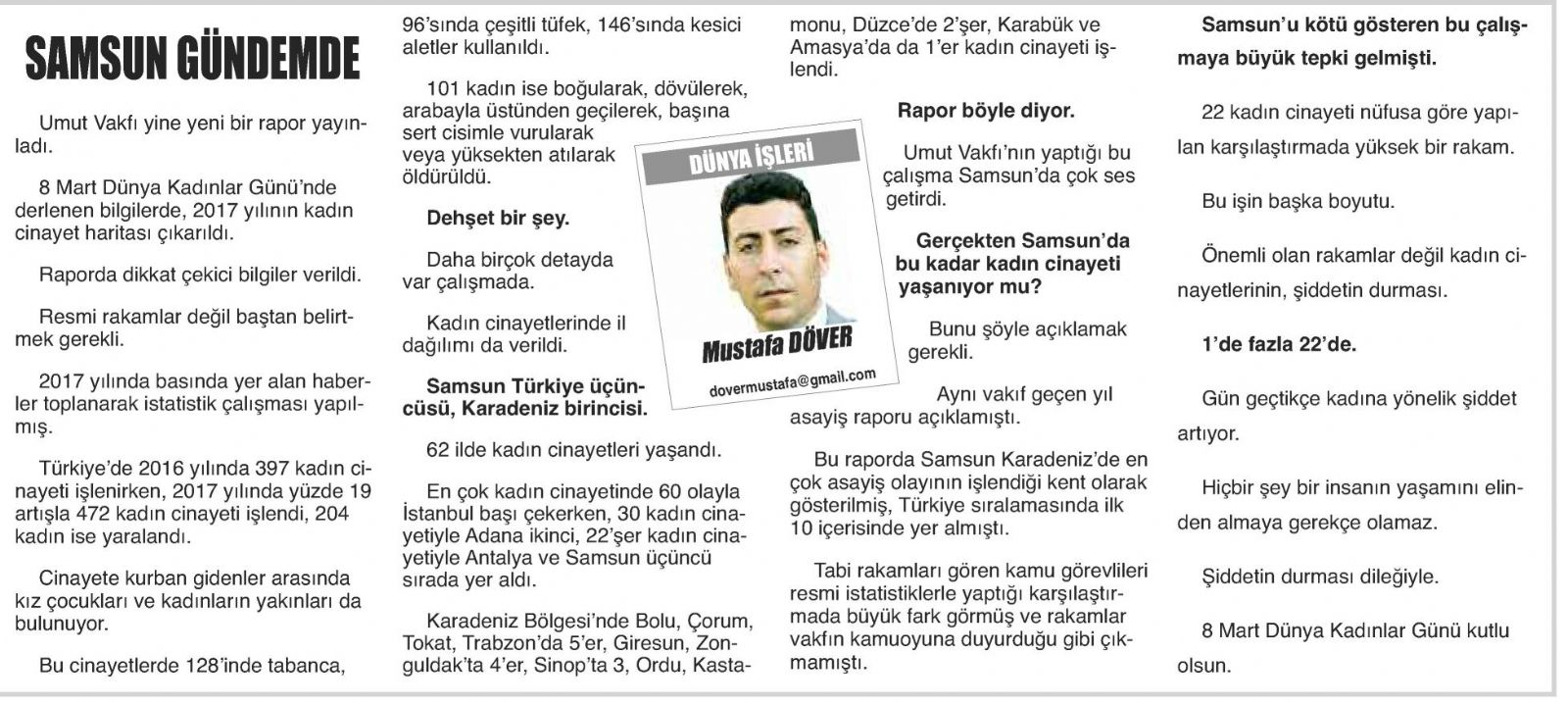 SAMSUN GÜNDEMDE

Umut Vakfı yine yeni bir rapor yayınladı.

8 Mart Dünya Kadınlar Günü'nde derlenen bilgilerde, 2017 yılının kadın cinayet haritası çıkarıldı.

Raporda dikkat çekici bilgiler verildi.

Resmi rakamlar değil baştan belirtmek gerekli.

2017 yılında basında yer alan haberler toplanarak istatistik çalışması yapılmış.

Türkiye'de 2016 yılında 397 kadın cinayeti işlenirken, 2017 yılında yüzde 19 artışla 472 kadın cinayeti işlendi, 204 kadın ise yaralandı.

Cinayete kurban gidenler arasında kız çocukları ve kadınların yakınları da bulunuyor.

Bu cinayetlerde 128'inde tabanca, 96'sında çeşitli tüfek, 146'sında kesici aletler kullanıldı.

101 kadın ise boğularak, dövülerek, arabayla üstünden geçilerek, başına sert cisimle vurularak veya yüksekten atılarak öldürüldü.

Dehşet bir şey.

Daha birçok detayda var çalışmada.

Kadın cinayetlerinde il dağılımı da verildi.

Samsun Türkiye üçüncüsü, Karadeniz birincisi.

62 ilde kadın cinayetleri yaşandı.

En çok kadın cinayetinde 60 olayla İstanbul başı çekerken, 30 kadın cinayetiyle Adana ikinci, 22'şer kadın cinayetiyle Antalya ve Samsun üçüncü sırada yer aldı.

Karadeniz Bölgesi'nde Bolu, Çorum, Tokat, Trabzon'da 5'er, Giresun, Zonguldak'ta 4'er, Sinop'ta 3, Ordu, Kastamonu, Düzce'de 2'şer, Karabük ve Amasya'da da 1'er kadın cinayeti işlendi.

DÜNYA İŞLERİ

Mustafa DÖVER

dovermustafa@gmail.com

Rapor böyle diyor.

Umut Vakfı'nın yaptığı bu çalışma Samsun'da çok ses getirdi.

Gerçekten Samsun'da bu kadar kadın cinayeti yaşanıyor mu?

Bunu şöyle açıklamak gerekli.

Aynı vakıf geçen yıl asayiş raporu açıklamıştı.

Bu raporda Samsun Karadeniz'de en çok asayiş olayının işlendiği kent olarak gösterilmiş, Türkiye sıralamasında ilk 10 içerisinde yer almıştı.

Tabi rakamları gören kamu görevlileri resmi istatistiklerle yaptığı karşılaştırmada büyük fark görmüş ve rakamlar vakfın kamuoyuna duyurduğu gibi çıkmamıştı.

Samsun'u kötü gösteren bu çalışmaya büyük tepki gelmişti.

22 kadın cinayeti nüfusa göre yapılan karşılaştırmada yüksek bir rakam.

Bu işin başka boyutu.

Önemli olan rakamlar değil kadın cinayetlerinin, şiddetin durması.

1'de fazla 22'de.

Gün geçtikçe kadına yönelik şiddet artıyor.

Hiçbir şey bir insanın yaşamını elinden almaya gerekçe olamaz.

Şiddetin durması dileğiyle.

8 Mart Dünya Kadınlar Günü kutlu olsun.